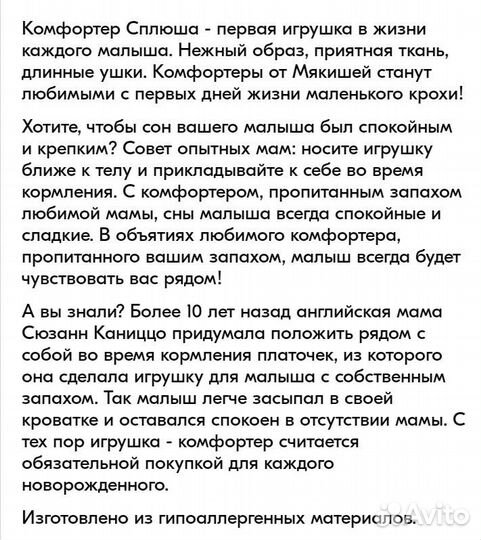 Комфортер Сплюша - первая игрушка в жизни каждого малыша. Нежный образ, приятная ткань, длинные ушки. Комфортеры от Мякишей станут любимыми с первых дней жизни маленького крохи!

Хотите, чтобы сон вашего малыша был спокойным и крепким? Совет опытных мам: носите игрушку ближе к телу и прикладывайте к себе во время кормления. С комфортером, пропитанным запахом любимой мамы, сны малыша всегда спокойные и сладкие. В объятиях любимого комфортера, пропитанного вашим запахом, малыш всегда будет чувствовать вас рядом!

А вы знали? Более 10 лет назад английская мама Сюзанн Каниццо придумала положить рядом с собой во время кормления платочек, из которого она сделала игрушку для малыша с собственным запахом. Так малыш легче засыпал в своей кроватке и оставался спокоен в отсутствии мамы. С тех пор игрушка - комфортер считается обязательной покупкой для каждого новорожденного.

Изготовлено из гипоаллергенных материалов.

Avito